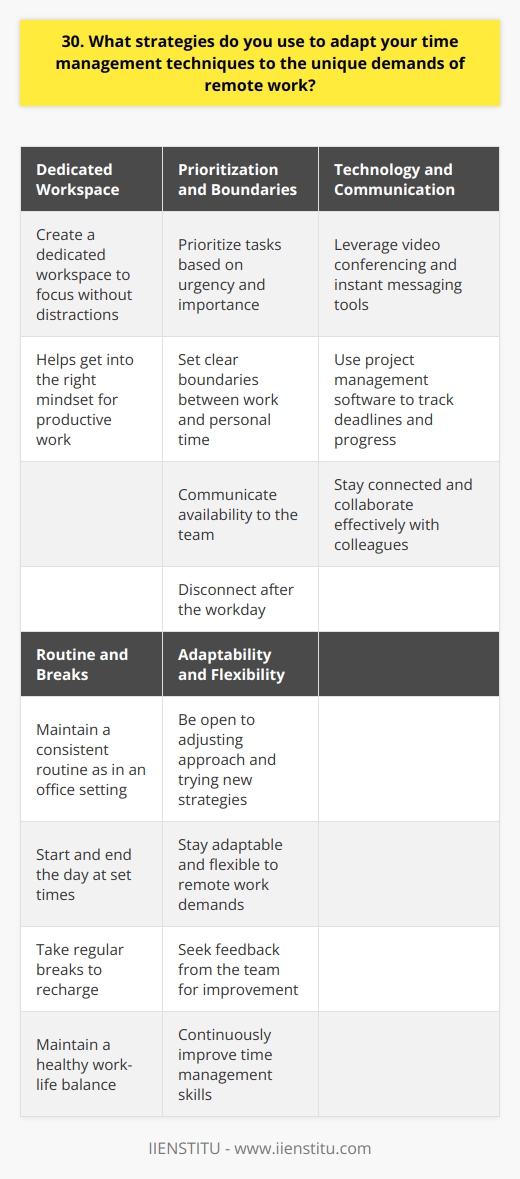 30. What strategies do you use to adapt your time management techniques to the unique demands of remote work?

| Dedicated Workspace | Prioritization and Boundaries | Technology and Communication |
|---|---|---|
| Create a dedicated workspace to focus without distractions | Prioritize tasks based on urgency and importance | Leverage video conferencing and instant messaging tools |
| Helps get into the right mindset for productive work | Set clear boundaries between work and personal time | Use project management software to track deadlines and progress |
| | Communicate availability to the team | Stay connected and collaborate effectively with colleagues |
| | Disconnect after the workday | |
| **Routine and Breaks** | **Adaptability and Flexibility** | |
| Maintain a consistent routine as in an office setting | Be open to adjusting approach and trying new strategies | |
| Start and end the day at set times | Stay adaptable and flexible to remote work demands | |
| Take regular breaks to recharge | Seek feedback from the team for improvement | |
| Maintain a healthy work-life balance | Continuously improve time management skills | |

IIENSTITU - www.iienstitu.com